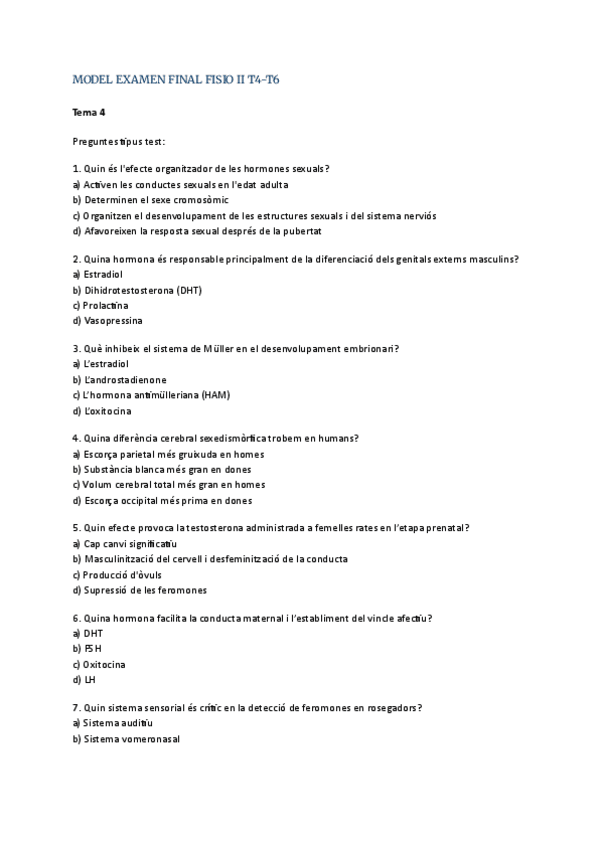 MODEL EXAMEN FINAL FISIO II T4-T6

Tema 4

Preguntes tipus test:

1. Quin és l'efecte organitzador de les hormones sexuals?
a) Activen les conductes sexuals en l'edat adulta
b) Determinen el sexe cromosòmic
c) Organitzen el desenvolupament de les estructures sexuals i del sistema nerviós
d) Afavoreixen la resposta sexual després de la pubertat

2. Quina hormona és responsable principalment de la diferenciació dels genitals externs masculins?
a) Estradiol
b) Dihidrotestosterona (DHT)
c) Prolactina
d) Vasopressina

3. Què inhibeix el sistema de Müller en el desenvolupament embrionari?
a) L'estradiol
b) L'androstadienone
c) L'hormona antimülleriana (HAM)
d) L'oxitocina

4. Quina diferència cerebral sexedismòrfica trobem en humans?
a) Escorça parietal més gruixuda en homes
b) Substància blanca més gran en dones
c) Volum cerebral total més gran en homes
d) Escorça occipital més prima en dones

5. Quin efecte provoca la testosterona administrada a femelles rates en l'etapa prenatal?
a) Cap canvi significatiu
b) Masculinització del cervell i desfeminització de la conducta
c) Producció d'òvuls
d) Supressió de les feromones

6. Quina hormona facilita la conducta maternal i l'establiment del vincle afectiu?
a) DHT
b) FSH
c) Oxitocina
d) LH

7. Quin sistema sensorial és crític en la detecció de feromones en rosegadors?
a) Sistema auditiu
b) Sistema vomeronasal